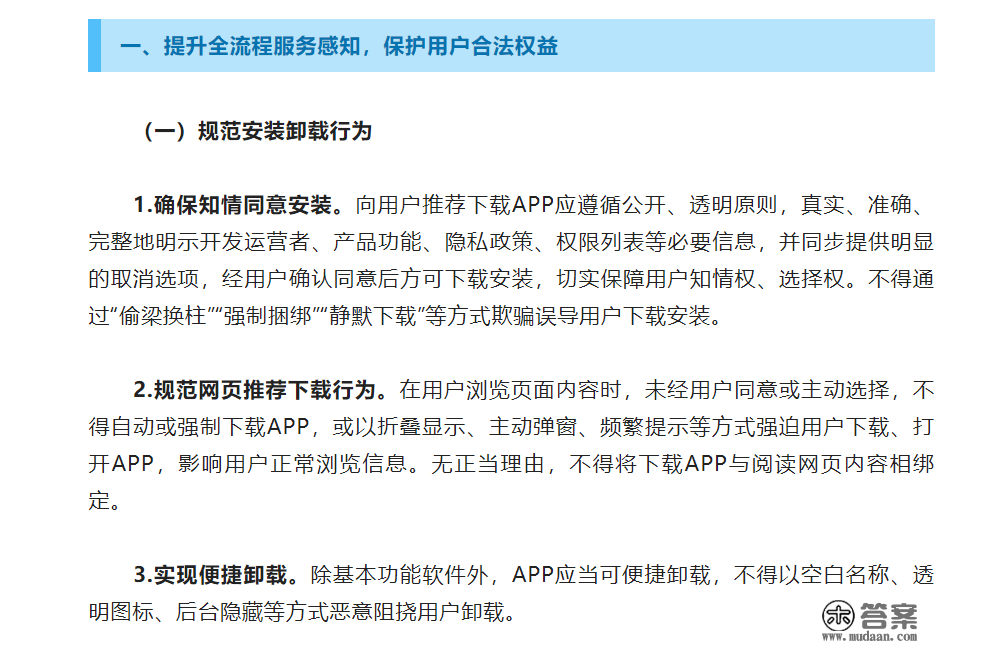 一、提升全流程服务感知，保护用户合法权益

（一）规范安装卸载行为

1.确保知情同意安装。向用户推荐下载APP应遵循公开、透明原则，真实、准确、完整地明示开发运营者、产品功能、隐私政策、权限列表等必要信息，并同步提供明显的取消选项，经用户确认同意后方可下载安装，切实保障用户知情权、选择权。不得通过“偷梁换柱”“强制捆绑”“静默下载”等方式欺骗误导用户下载安装。

2.规范网页推荐下载行为。在用户浏览页面内容时，未经用户同意或主动选择，不得自动或强制下载APP，或以折叠显示、主动弹窗、频繁提示等方式强迫用户下载、打开APP，影响用户正常浏览信息。无正当理由，不得将下载APP与阅读网页内容相绑定。

3.实现便捷卸载。除基本功能软件外，APP应当可便捷卸载，不得以空白名称、透明图标、后台隐藏等方式恶意阻挠用户卸载。

答案
www.mudaan.com